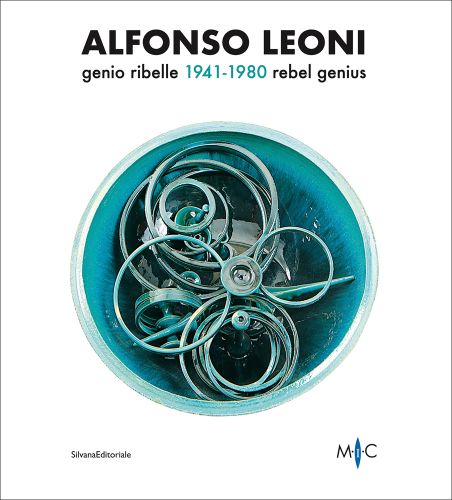 ALFONSO LEONI
genio ribelle 1941-1980 rebel genius

SilvanaEditoriale

M·I·C